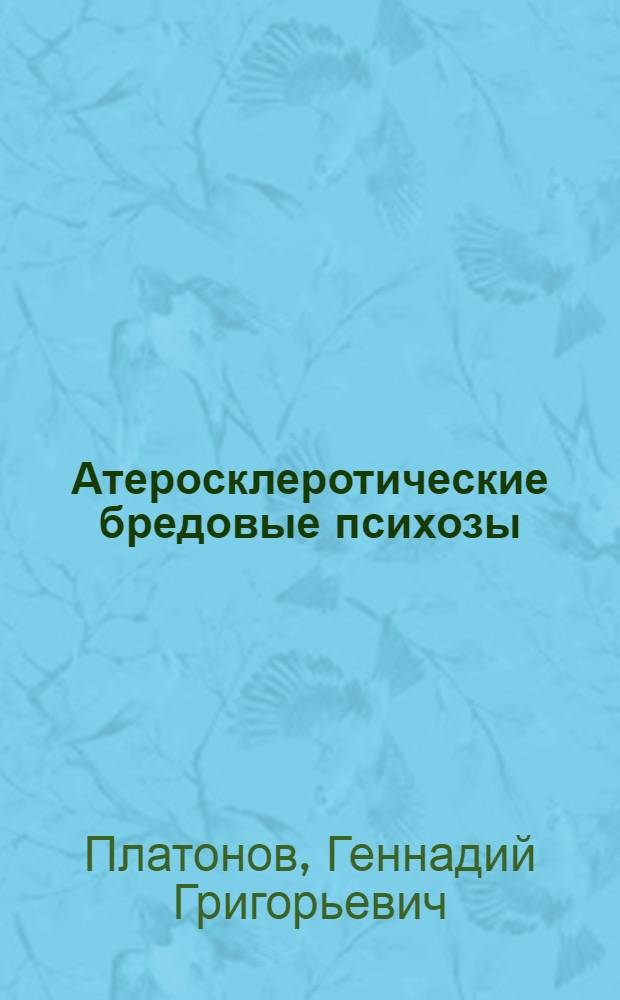 Атеросклеротические бредовые психозы

Платонов, Геннадий Григорьевич